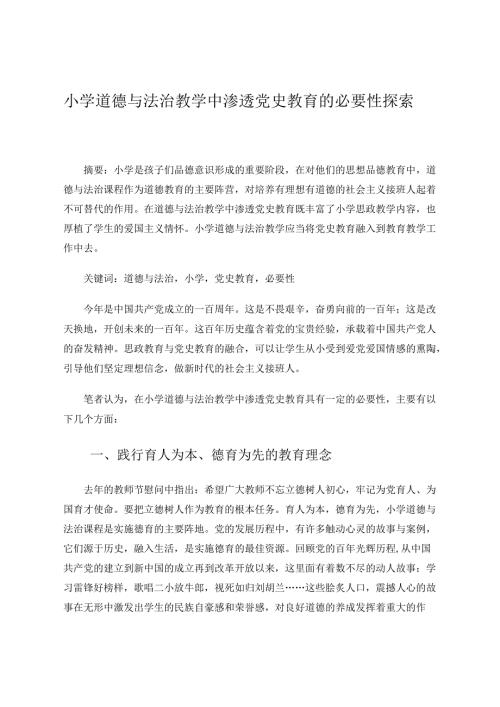 小学道德与法治教学中渗透党史教育的必要性探索

摘要：小学是孩子们品德意识形成的重要阶段，在对他们的思想品德教育中，道德与法治课程作为道德教育的主要阵营，对培养有理想有道德的社会主义接班人起着不可替代的作用。在道德与法治教学中渗透党史教育既丰富了小学思政教学内容，也厚植了学生的爱国主义情怀。小学道德与法治教学应当将党史教育融入到教育教学工作中去。

关键词：道德与法治，小学，党史教育，必要性

今年是中国共产党成立的一百周年。这是不畏艰辛，奋勇向前的一百年；这是改天换地，开创未来的一百年。这百年历史蕴含着党的宝贵经验，承载着中国共产党人的奋发精神。思政教育与党史教育的融合，可以让学生从小受到爱党爱国情感的熏陶，引导他们坚定理想信念，做新时代的社会主义接班人。

笔者认为，在小学道德与法治教学中渗透党史教育具有一定的必要性，主要有以下几个方面：

一、践行育人为本、德育为先的教育理念

去年的教师节慰问中指出：希望广大教师不忘立德树人初心，牢记为党育人、为国育才使命。要把立德树人作为教育的根本任务。育人为本，德育为先，小学道德与法治课程是实施德育的主要阵地。党的发展历程中，有许多触动心灵的故事与案例，它们源于历史，融入生活，是实施德育的最佳资源。回顾党的百年光辉历程，从中国共产党的建立到新中国的成立再到改革开放以来，这里面有着数不尽的动人故事：学习雷锋好榜样，歌唱二小放牛郎，视死如归刘胡兰……这些脍炙人口，震撼人心的故事在无形中激发出学生的民族自豪感和荣誉感，对良好道德的养成发挥着重大的作